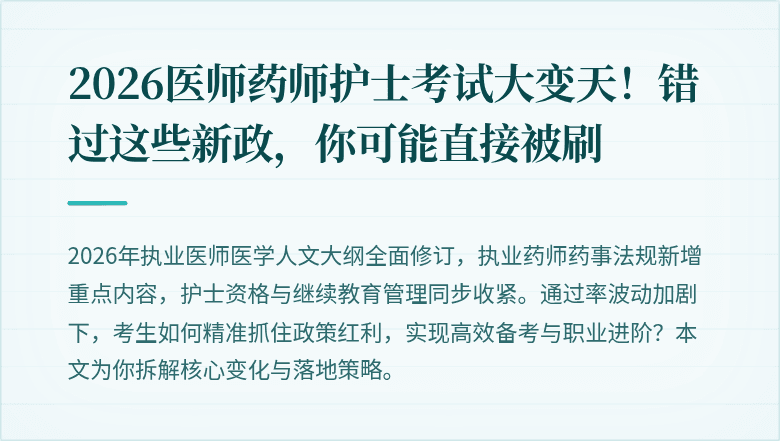 2026医师药师护士考试大变天！错过这些新政，你可能直接被刷

2026年执业医师医学人文大纲全面修订，执业药师药事法规新增重点内容，护士资格与继续教育管理同步收紧。通过率波动加剧下，考生如何精准抓住政策红利，实现高效备考与职业进阶？本文为你拆解核心变化与落地策略。